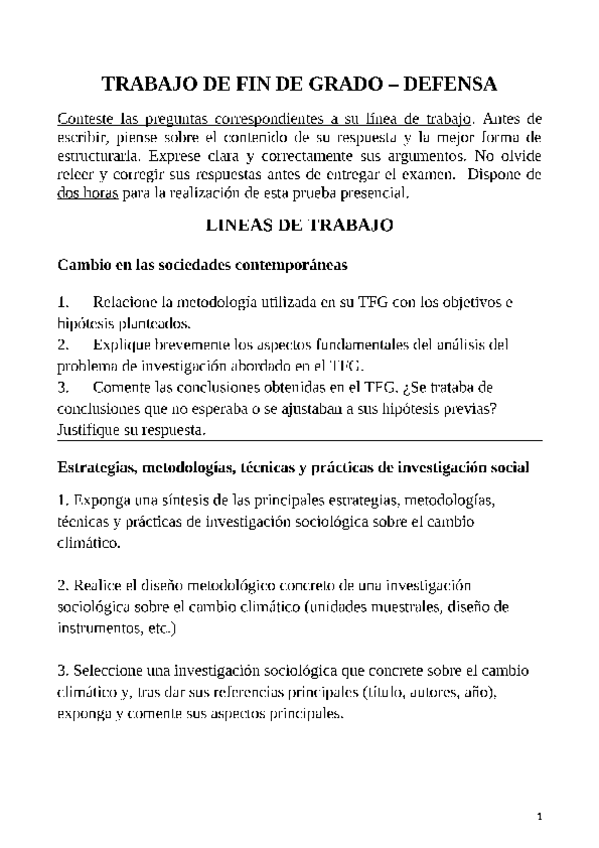 TRABAJO DE FIN DE GRADO – DEFENSA

Conteste las preguntas correspondientes a su línea de trabajo. Antes de escribir, piense sobre el contenido de su respuesta y la mejor forma de estructurarla. Exprese clara y correctamente sus argumentos. No olvide releer y corregir sus respuestas antes de entregar el examen. Dispone de dos horas para la realización de esta prueba presencial.

LINEAS DE TRABAJO

Cambio en las sociedades contemporáneas

1. Relacione la metodologia utilizada en su TFG con los objetivos e hipótesis planteados.
2. Explique brevemente los aspectos fundamentales del análisis del problema de investigación abordado en el TFG.
3. Comente las conclusiones obtenidas en el TFG. ¿Se trataba de conclusiones que no esperaba o se ajustaban a sus hipótesis previas? Justifique su respuesta.

Estrategias, metodologías, técnicas y prácticas de investigación social

1. Exponga una síntesis de las principales estrategias, metodologías, técnicas y prácticas de investigación sociológica sobre el cambio climático.

2. Realice el diseño metodológico concreto de una investigación sociológica sobre el cambio climático (unidades muestrales, diseño de instrumentos, etc.)

3. Seleccione una investigación sociológica que concrete sobre el cambio climático y, tras dar sus referencias principales (título, autores, año), exponga y comente sus aspectos principales.

1